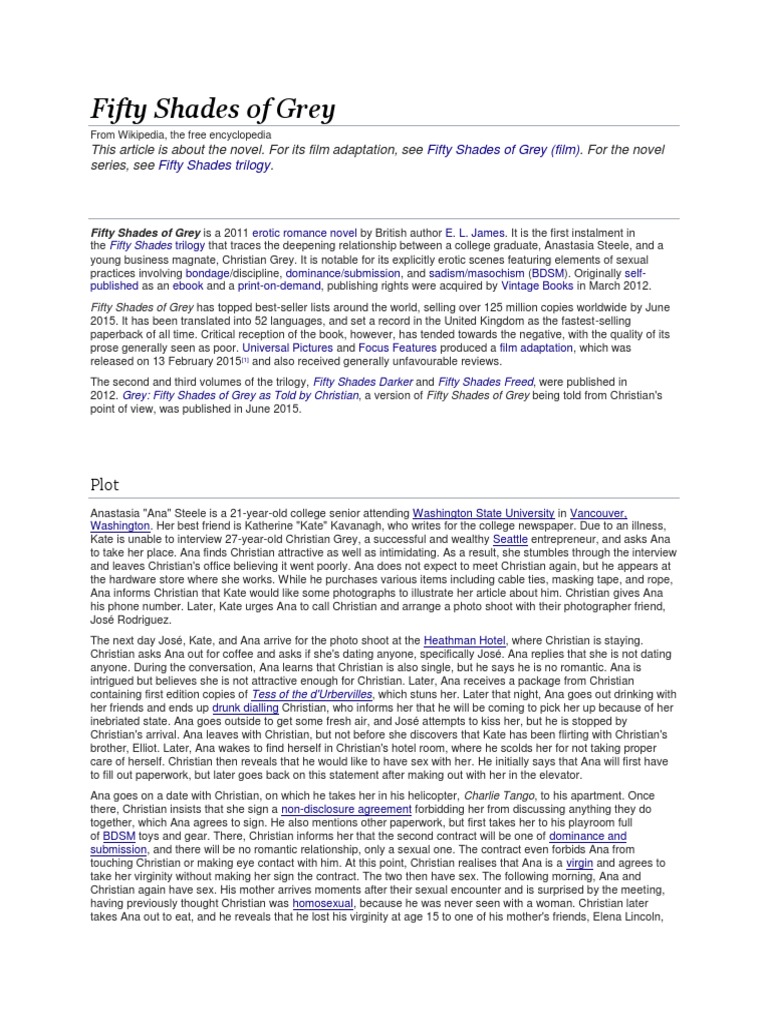 Fifty Shades of Grey

From Wikipedia, the free encyclopedia

This article is about the novel. For its film adaptation, see Fifty Shades of Grey (film). For the novel series, see Fifty Shades trilogy.

Fifty Shades of Grey is a 2011 erotic romance novel by British author E. L. James. It is the first instalment in the Fifty Shades trilogy that traces the deepening relationship between a college graduate, Anastasia Steele, and a young business magnate, Christian Grey. It is notable for its explicitly erotic scenes featuring elements of sexual practices involving bondage/discipline, dominance/submission, and sadism/masochism (BDSM). Originally self-published as an ebook and a print-on-demand, publishing rights were acquired by Vintage Books in March 2012.

Fifty Shades of Grey has topped best-seller lists around the world, selling over 125 million copies worldwide by June 2015. It has been translated into 52 languages, and set a record in the United Kingdom as the fastest-selling paperback of all time. Critical reception of the book, however, has tended towards the negative, with the quality of its prose generally seen as poor. Universal Pictures and Focus Features produced a film adaptation, which was released on 13 February 2015[1] and also received generally unfavourable reviews.

The second and third volumes of the trilogy, Fifty Shades Darker and Fifty Shades Freed, were published in 2012. Grey: Fifty Shades of Grey as Told by Christian, a version of Fifty Shades of Grey being told from Christian's point of view, was published in June 2015.

Plot

Anastasia "Ana" Steele is a 21-year-old college senior attending Washington State University in Vancouver, Washington. Her best friend is Katherine "Kate" Kavanagh, who writes for the college newspaper. Due to an illness, Kate is unable to interview 27-year-old Christian Grey, a successful and wealthy Seattle entrepreneur, and asks Ana to take her place. Ana finds Christian attractive as well as intimidating. As a result, she stumbles through the interview and leaves Christian's office believing it went poorly. Ana does not expect to meet Christian again, but he appears at the hardware store where she works. While he purchases various items including cable ties, masking tape, and rope, Ana informs Christian that Kate would like some photographs to illustrate her article about him. Christian gives Ana his phone number. Later, Kate urges Ana to call Christian and arrange a photo shoot with their photographer friend, José Rodriguez.

The next day José, Kate, and Ana arrive for the photo shoot at the Heathman Hotel, where Christian is staying. Christian asks Ana out for coffee and asks if she's dating anyone, specifically José. Ana replies that she is not dating anyone. During the conversation, Ana learns that Christian is also single, but he says he is no romantic. Ana is intrigued but believes she is not attractive enough for Christian. Later, Ana receives a package from Christian containing first edition copies of Tess of the d'Urbervilles, which stuns her. Later that night, Ana goes out drinking with her friends and ends up drunk dialling Christian, who informs her that he will be coming to pick her up because of her inebriated state. Ana goes outside to get some fresh air, and José attempts to kiss her, but he is stopped by Christian's arrival. Ana leaves with Christian, but not before she discovers that Kate has been flirting with Christian's brother, Elliot. Later, Ana wakes to find herself in Christian's hotel room, where he scolds her for not taking proper care of herself. Christian then reveals that he would like to have sex with her. He initially says that Ana will first have to fill out paperwork, but later goes back on this statement after making out with her in the elevator.

Ana goes on a date with Christian, on which he takes her in his helicopter, Charlie Tango, to his apartment. Once there, Christian insists that she sign a non-disclosure agreement forbidding her from discussing anything they do together, which Ana agrees to sign. He also mentions other paperwork, but first takes her to his playroom full of BDSM toys and gear. There, Christian informs her that the second contract will be one of dominance and submission, and there will be no romantic relationship, only a sexual one. The contract even forbids Ana from touching Christian or making eye contact with him. At this point, Christian realises that Ana is a virgin and agrees to take her virginity without making her sign the contract. The two then have sex. The following morning, Ana and Christian again have sex. His mother arrives moments after their sexual encounter and is surprised by the meeting, having previously thought Christian was homosexual, because he was never seen with a woman. Christian later takes Ana out to eat, and he reveals that he lost his virginity at age 15 to one of his mother's friends, Elena Lincoln,